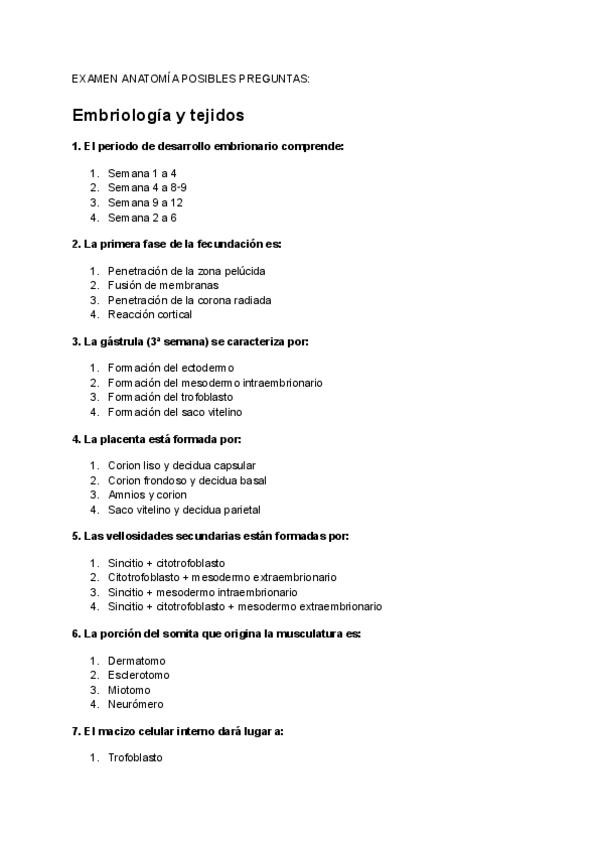 EXAMEN ANATOMÍA POSIBLES PREGUNTAS:

Embriología y tejidos

1. El periodo de desarrollo embrionario comprende:

1. Semana 1 a 4
2. Semana 4 a 8-9
3. Semana 9 a 12
4. Semana 2 a 6

2. La primera fase de la fecundación es:

1. Penetración de la zona pelúcida
2. Fusión de membranas
3. Penetración de la corona radiada
4. Reacción cortical

3. La gástrula (3ª semana) se caracteriza por:

1. Formación del ectodermo
2. Formación del mesodermo intraembrionario
3. Formación del trofoblasto
4. Formación del saco vitelino

4. La placenta está formada por:

1. Corion liso y decidua capsular
2. Corion frondoso y decidua basal
3. Amnios y corion
4. Saco vitelino y decidua parietal

5. Las vellosidades secundarias están formadas por:

1. Sincitio + citotrofoblasto
2. Citotrofoblasto + mesodermo extraembrionario
3. Sincitio + mesodermo intraembrionario
4. Sincitio + citotrofoblasto + mesodermo extraembrionario

6. La porción del somita que origina la musculatura es:

1. Dermatomo
2. Esclerotomo
3. Miotomo
4. Neurómero

7. El macizo celular interno dará lugar a:

1. Trofoblasto